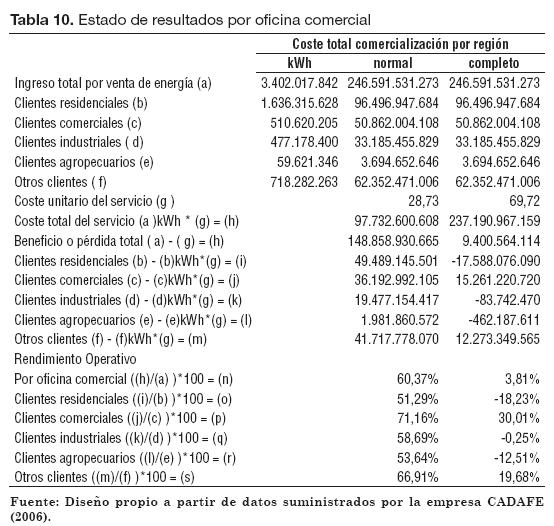 **Tabla 10.** Estado de resultados por oficina comercial

| | Coste total comercialización por región | | |
|---|---|---|---|
| | kWh | normal | completo |
| Ingreso total por venta de energía (a) | 3.402.017.842 | 246.591.531.273 | 246.591.531.273 |
| Clientes residenciales (b) | 1.636.315.628 | 96.496.947.684 | 96.496.947.684 |
| Clientes comerciales (c) | 510.620.205 | 50.862.004.108 | 50.862.004.108 |
| Clientes industriales ( d) | 477.178.400 | 33.185.455.829 | 33.185.455.829 |
| Clientes agropecuarios (e) | 59.621.346 | 3.694.652.646 | 3.694.652.646 |
| Otros clientes ( f) | 718.282.263 | 62.352.471.006 | 62.352.471.006 |
| Coste unitario del servicio (g ) | | 28,73 | 69,72 |
| Coste total del servicio (a )kWh * (g) = (h) | | 97.732.600.608 | 237.190.967.159 |
| Beneficio o pérdida total ( a) - ( g) = (h) | | 148.858.930.665 | 9.400.564.114 |
| Clientes residenciales (b) - (b)kWh*(g) = (i) | | 49.489.145.501 | -17.588.076.090 |
| Clientes comerciales (c) - (c)kWh*(g) = (j) | | 36.192.992.105 | 15.261.220.720 |
| Clientes industriales (d) - (d)kWh*(g) = (k) | | 19.477.154.417 | -83.742.470 |
| Clientes agropecuarios (e) - (e)kWh*(g) = (l) | | 1.981.860.572 | -462.187.611 |
| Otros clientes (f) - (f)kWh*(g) = (m) | | 41.717.778.070 | 12.273.349.565 |
| Rendimiento Operativo | | | |
| Por oficina comercial ((h)/(a) )*100 = (n) | | 60,37% | 3,81% |
| Clientes residenciales ((i)/(b) )*100 = (o) | | 51,29% | -18,23% |
| Clientes comerciales ((j)/(c) )*100 = (p) | | 71,16% | 30,01% |
| Clientes industriales ((k)/(d) )*100 = (q) | | 58,69% | -0,25% |
| Clientes agropecuarios ((l)/(e) )*100 = (r) | | 53,64% | -12,51% |
| Otros clientes ((m)/(f) )*100 = (s) | | 66,91% | 19,68% |

**Fuente: Diseño propio a partir de datos suministrados por la empresa CADAFE (2006).**